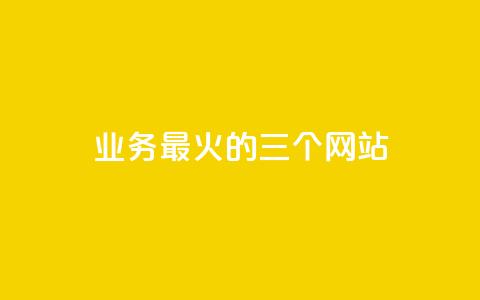 业务最火的三个网站